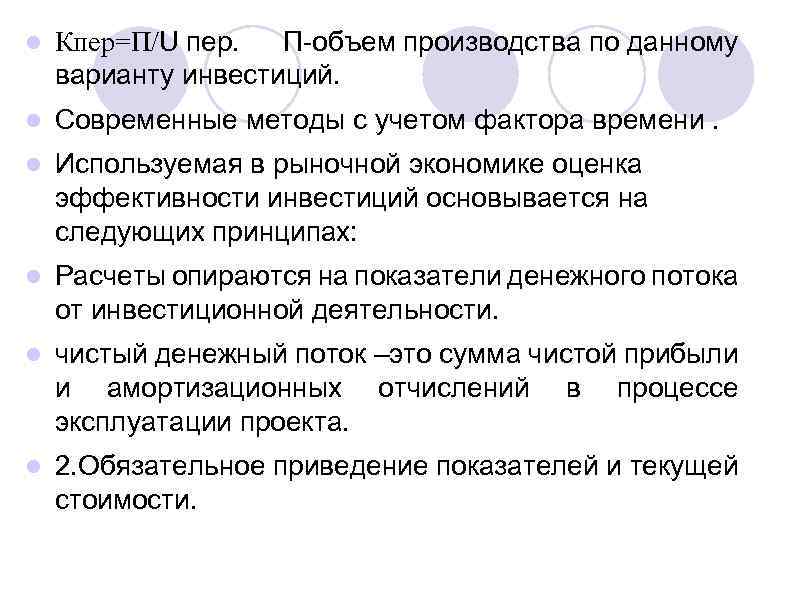 Кпер=П/U пер. П-объем производства по данному варианту инвестиций.

Современные методы с учетом фактора времени .

Используемая в рыночной экономике оценка эффективности инвестиций основывается на следующих принципах:

Расчеты опираются на показатели денежного потока от инвестиционной деятельности.

чистый денежный поток –это сумма чистой прибыли и амортизационных отчислений в процессе эксплуатации проекта.

2.Обязательное приведение показателей и текущей стоимости.